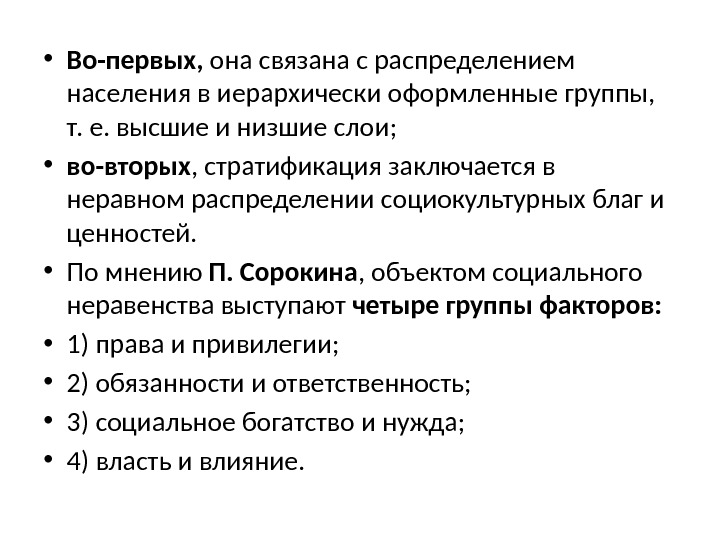 • Во-первых, она связана с распределением населения в иерархически оформленные группы, т. е. высшие и низшие слои;
• во-вторых, стратификация заключается в неравном распределении социокультурных благ и ценностей.
• По мнению П. Сорокина, объектом социального неравенства выступают четыре группы факторов:
• 1) права и привилегии;
• 2) обязанности и ответственность;
• 3) социальное богатство и нужда;
• 4) власть и влияние.